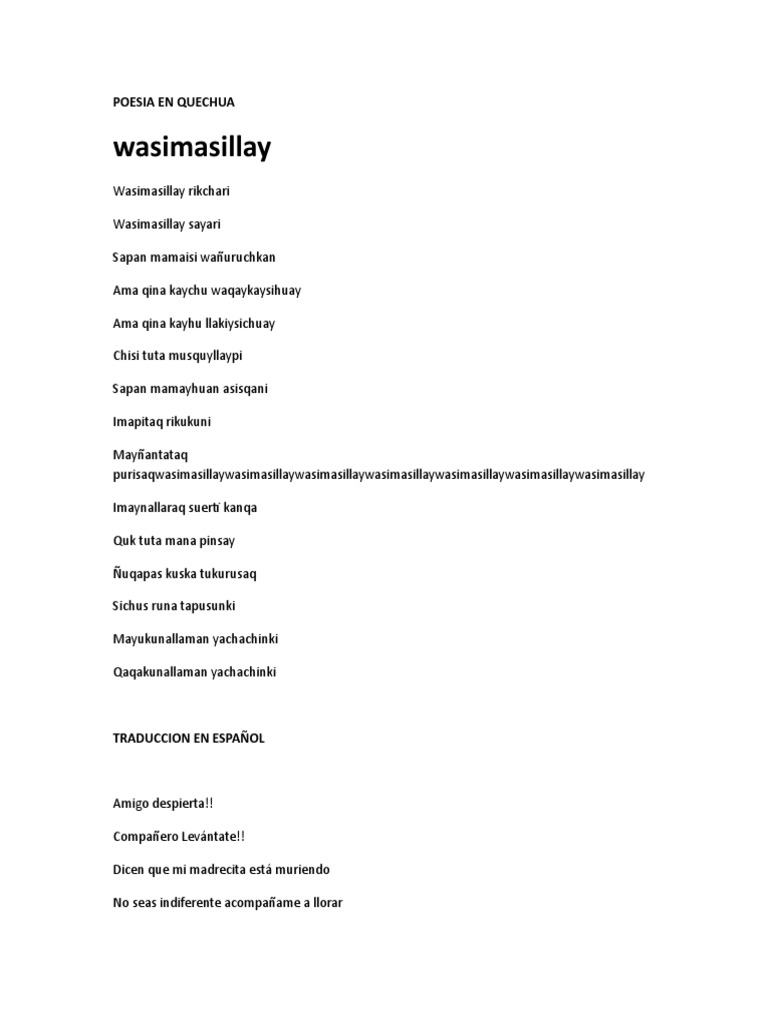 POESIA EN QUECHUA

wasimasillay

Wasimasillay rikchari

Wasimasillay sayari

Sapan mamaisi wañuruchkan

Ama qina kaychu waqaykaysihuay

Ama qina kayhu llakiysichuay

Chisi tuta musquyllaypi

Sapan mamayhuan asisqani

Imapitaq rikukuni

Mayñantataq purisaqwasimasillaywasimasillaywasimasillaywasimasillaywasimasillaywasimasillaywasimasillay

Imaynallaraq suerti kanqa

Quk tuta mana pinsay

Ñuqapas kuska tukurusaq

Sichus runa tapusunki

Mayukunallaman yachachinki

Qaqakunallaman yachachinki

TRADUCCION EN ESPAÑOL

Amigo despierta!!

Compañero Levántate!!

Dicen que mi madrecita está muriendo

No seas indiferente acompañame a llorar